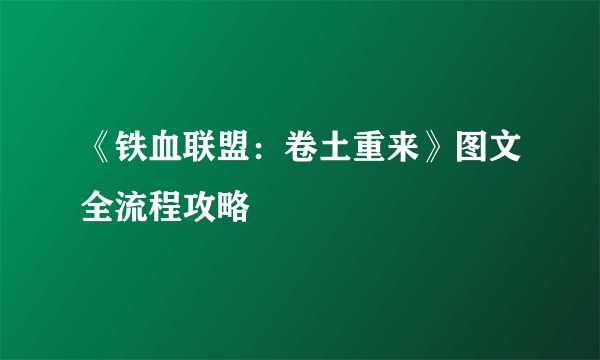 《铁血联盟：卷土重来》图文全流程攻略